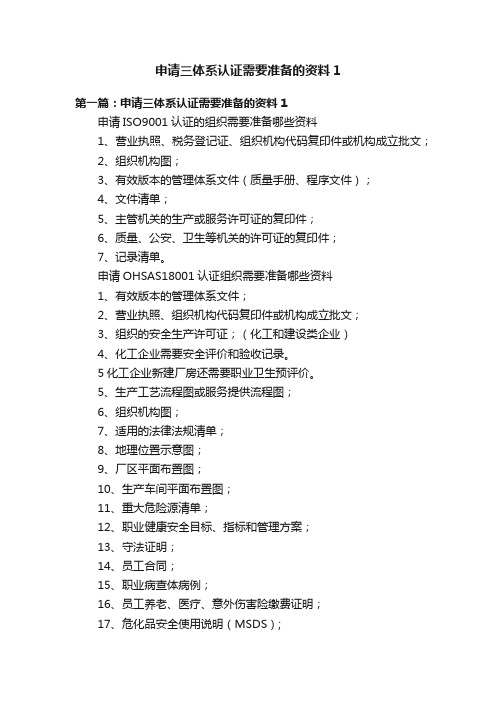 申请三体系认证需要准备的资料 1

第一篇：申请三体系认证需要准备的资料 1

申请 ISO9001 认证的组织需要准备哪些资料

1、营业执照、税务登记证、组织机构代码复印件或机构成立批文；

2、组织机构图；

3、有效版本的管理体系文件（质量手册、程序文件）；

4、文件清单；

5、主管机关的生产或服务许可证的复印件；

6、质量、公安、卫生等机关的许可证的复印件；

7、记录清单。

申请 OHSAS18001 认证组织需要准备哪些资料

1、有效版本的管理体系文件；

2、营业执照、组织机构代码复印件或机构成立批文；

3、组织的安全生产许可证；（化工和建设类企业）

4、化工企业需要安全评价和验收记录。

5 化工企业新建厂房还需要职业卫生预评价。

5、生产工艺流程图或服务提供流程图；

6、组织机构图；

7、适用的法律法规清单；

8、地理位置示意图；

9、厂区平面布置图；

10、生产车间平面布置图；

11、重大危险源清单；

12、职业健康安全目标、指标和管理方案；

13、守法证明；

14、员工合同；

15、职业病查体病例；

16、员工养老、医疗、意外伤害险缴费证明；

17、危化品安全使用说明（MSDS）；